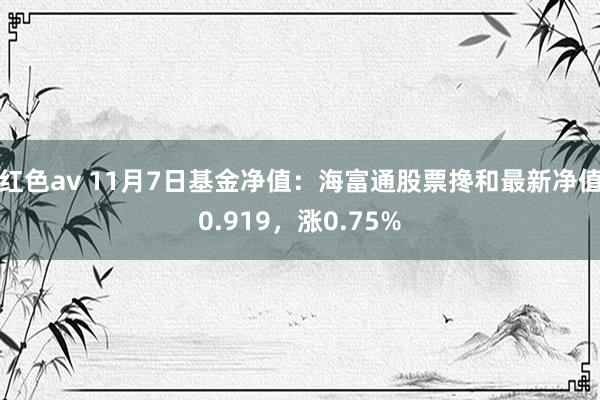 红色av 11月7日基金净值：海富通股票搀和最新净值0.919，涨0.75%